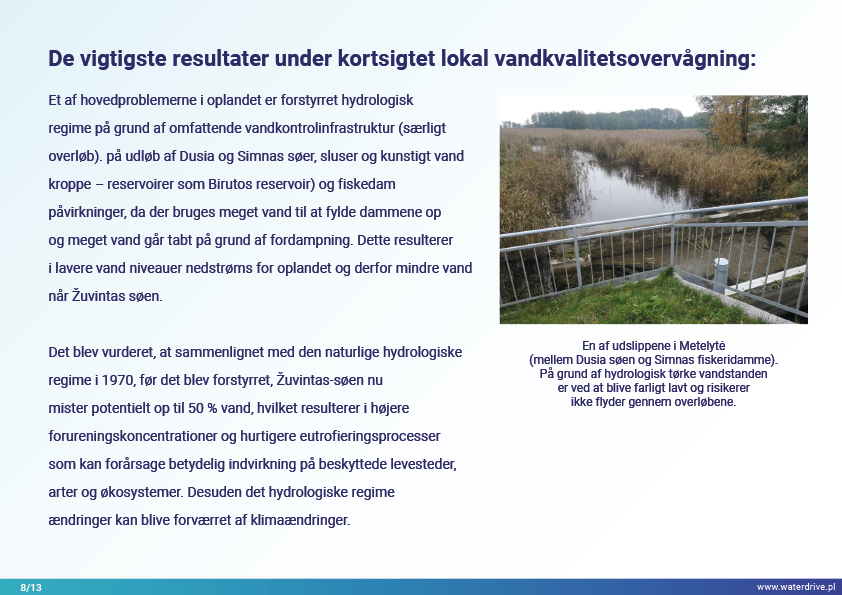 De vigtigste resultater under kortsigtet lokal vandkvalitetsovervågning:

Et af hovedproblemerne i oplandet er forstyrret hydrologisk regime på grund af omfattende vandkontrolinfrastruktur (særligt overløb). på udløb af Dusia og Simnas søer, sluser og kunstigt vand kroppe – reservoirer som Birutos reservoir) og fiskedam påvirkninger, da der bruges meget vand til at fylde dammene op og meget vand går tabt på grund af fordampning. Dette resulterer i lavere vand niveauer nedstrøms for oplandet og derfor mindre vand når Žuvintas søen.

Det blev vurderet, at sammenlignet med den naturlige hydrologiske regime i 1970, før det blev forstyrret, Žuvintas-søen nu mister potentielt op til 50 % vand, hvilket resulterer i højere forureningskoncentrationer og hurtigere eutrofieringsprocesser som kan forårsage betydelig indvirkning på beskyttede levesteder, arter og økosystemer. Desuden det hydrologiske regime ændringer kan blive forværret af klimaændringer.

En af udslippene i Metelytė (mellem Dusia søen og Simnas fiskeridamme). På grund af hydrologisk tørke vandstanden er ved at blive farligt lavt og risikerer ikke flyder gennem overløbene.

8/13

www.waterdrive.pl